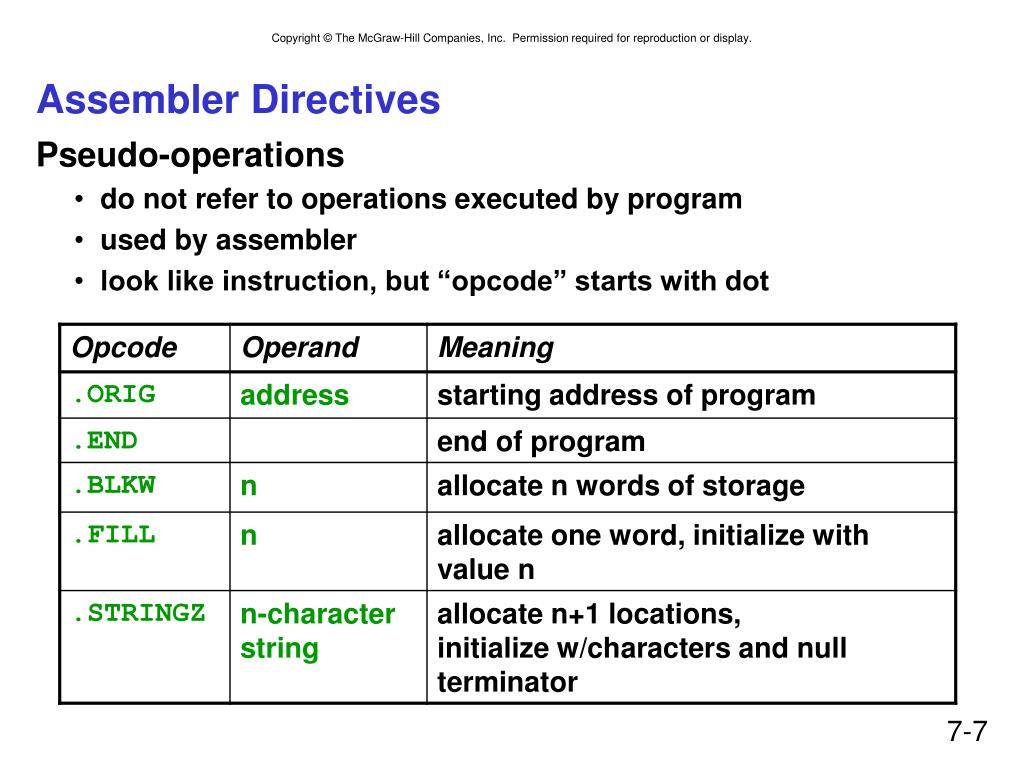 Copyright © The McGraw-Hill Companies, Inc. Permission required for reproduction or display.

Assembler Directives

Pseudo-operations

• do not refer to operations executed by program
• used by assembler
• look like instruction, but “opcode” starts with dot

| Opcode | Operand | Meaning |
|---|---|---|
| .ORIG | address | starting address of program |
| .END | | end of program |
| .BLKW | n | allocate n words of storage |
| .FILL | n | allocate one word, initialize with value n |
| .STRINGZ | n-character string | allocate n+1 locations, initialize w/characters and null terminator |

7-7